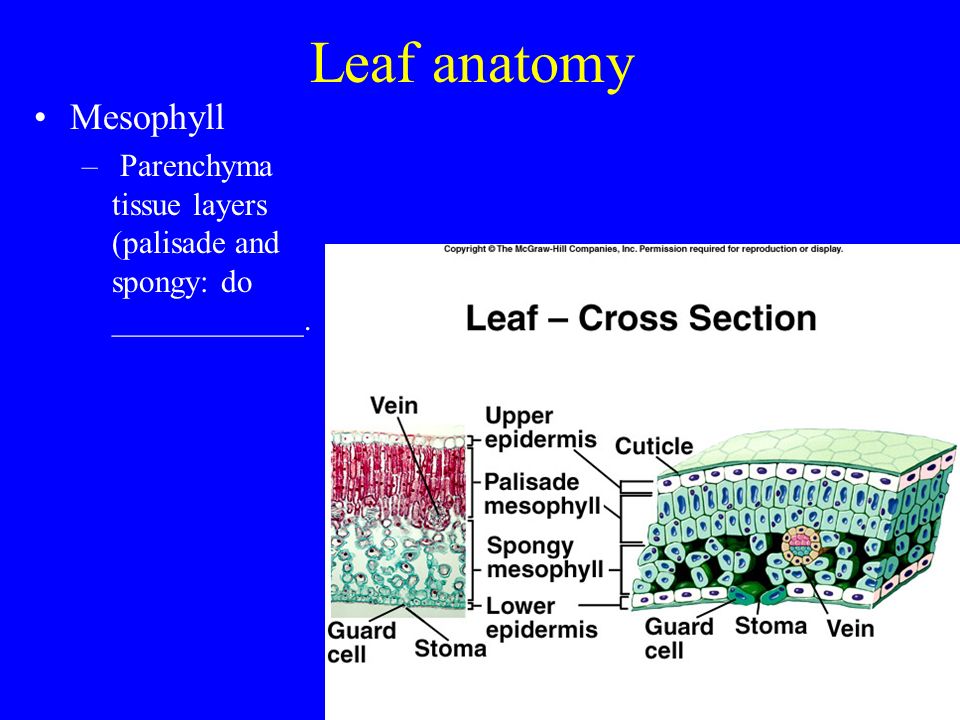 Leaf anatomy

• Mesophyll
  – Parenchyma tissue layers (palisade and spongy: do ____________.

Copyright © The McGraw-Hill Companies, Inc. Permission required for reproduction or display.

Leaf – Cross Section

Vein
Upper epidermis
Cuticle
Palisade mesophyll
Spongy mesophyll
Lower epidermis
Guard cell
Stoma
Guard cell
Stoma
Vein